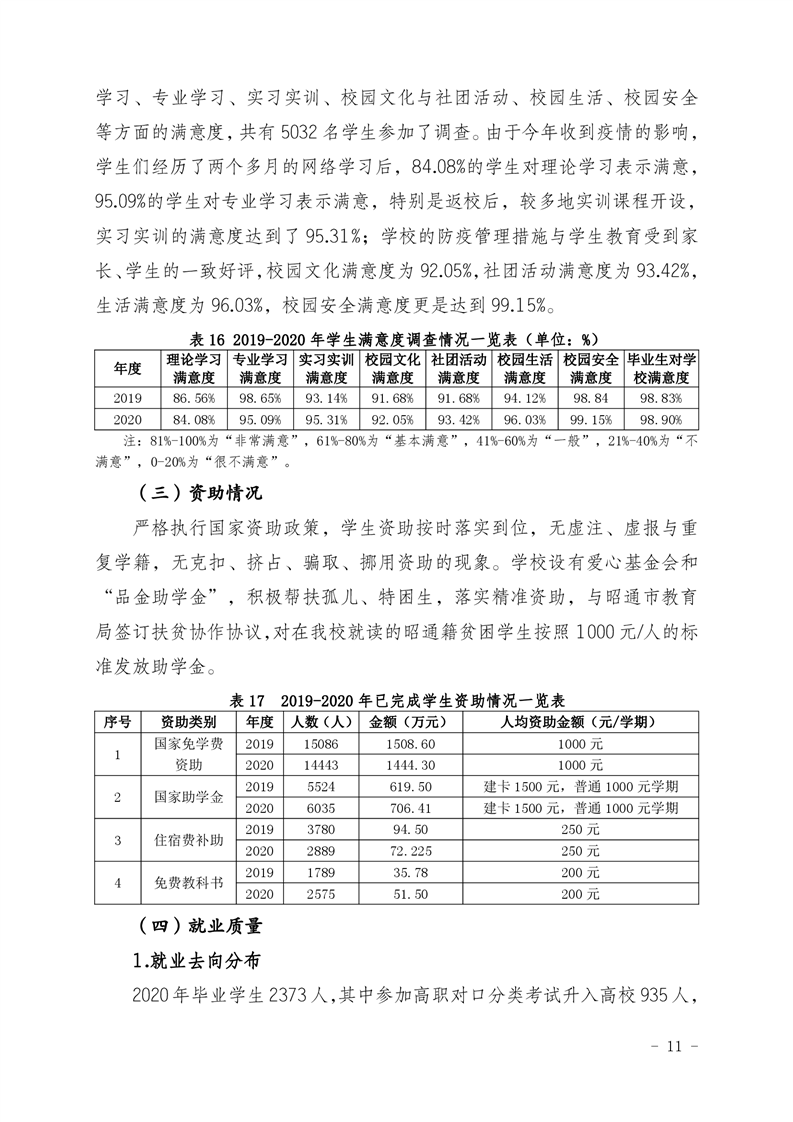 学习、专业学习、实习实训、校园文化与社团活动、校园生活、校园安全等方面的满意度，共有 5032 名学生参加了调查。由于今年收到疫情的影响，学生们经历了两个多月的网络学习后，84.08%的学生对理论学习表示满意，95.09%的学生对专业学习表示满意，特别是返校后，较多地实训课程开设，实习实训的满意度达到了 95.31%；学校的防疫管理措施与学生教育受到家长、学生的一致好评，校园文化满意度为 92.05%，社团活动满意度为 93.42%，生活满意度为 96.03%，校园安全满意度更是达到 99.15%。

表 16 2019-2020 年学生满意度调查情况一览表（单位：%）

| 年度 | 理论学习满意度 | 专业学习满意度 | 实习实训满意度 | 校园文化满意度 | 社团活动满意度 | 校园生活满意度 | 校园安全满意度 | 毕业生对学校满意度 |
|---|---|---|---|---|---|---|---|---|
| 2019 | 86.56% | 98.65% | 93.14% | 91.68% | 91.68% | 94.12% | 98.84 | 98.83% |
| 2020 | 84.08% | 95.09% | 95.31% | 92.05% | 93.42% | 96.03% | 99.15% | 98.90% |

注：81%-100%为“非常满意”，61%-80%为“基本满意”，41%-60%为“一般”，21%-40%为“不满意”，0-20%为“很不满意”。

（三）资助情况

严格执行国家资助政策，学生资助按时落实到位，无虚注、虚报与重复学籍，无克扣、挤占、骗取、挪用资助的现象。学校设有爱心基金会和“品金助学金”，积极帮扶孤儿、特困生，落实精准资助，与昭通市教育局签订扶贫协作协议，对在我校就读的昭通籍贫困学生按照 1000 元/人的标准发放助学金。

表 17 2019-2020 年已完成学生资助情况一览表

| 序号 | 资助类别 | 年度 | 人数（人） | 金额（万元） | 人均资助金额（元/学期） |
|---|---|---|---|---|---|
| 1 | 国家免学费资助 | 2019 | 15086 | 1508.60 | 1000 元 |
| | | 2020 | 14443 | 1444.30 | 1000 元 |
| 2 | 国家助学金 | 2019 | 5524 | 619.50 | 建卡 1500 元，普通 1000 元学期 |
| | | 2020 | 6035 | 706.41 | 建卡 1500 元，普通 1000 元学期 |
| 3 | 住宿费补助 | 2019 | 3780 | 94.50 | 250 元 |
| | | 2020 | 2889 | 72.225 | 250 元 |
| 4 | 免费教科书 | 2019 | 1789 | 35.78 | 200 元 |
| | | 2020 | 2575 | 51.50 | 200 元 |

（四）就业质量

1.就业去向分布

2020 年毕业学生 2373 人，其中参加高职对口分类考试升入高校 935 人，

- 11 -